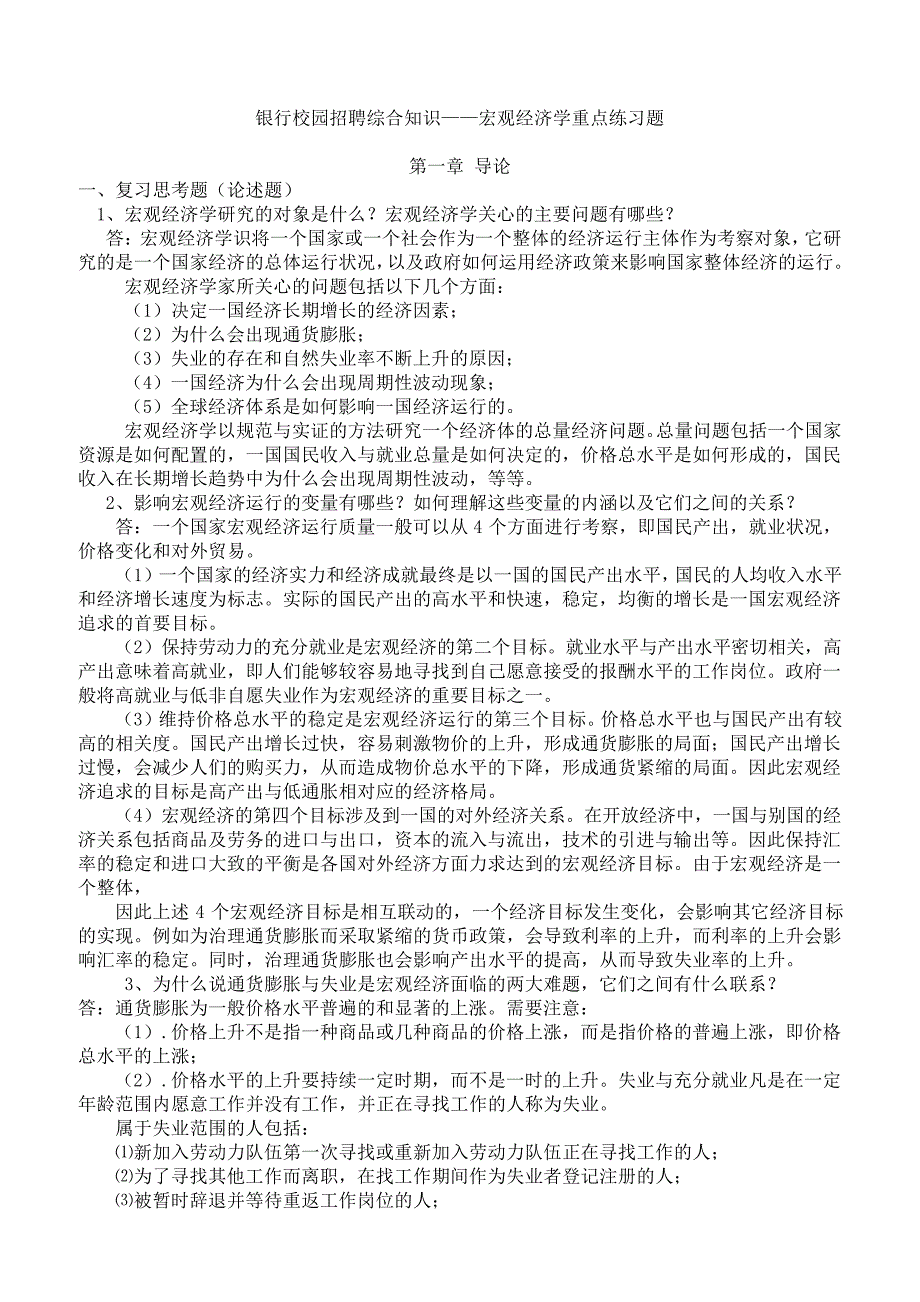 银行校园招聘综合知识——宏观经济学重点练习题

第一章 导论

一、复习思考题（论述题）

1、宏观经济学研究的对象是什么？宏观经济学关心的主要问题有哪些？

答：宏观经济学识将一个国家或一个社会作为一个整体的经济运行主体作为考察对象，它研究的是一个国家经济的总体运行状况，以及政府如何运用经济政策来影响国家整体经济的运行。

宏观经济学家所关心的问题包括以下几个方面：

（1）决定一国经济长期增长的经济因素；

（2）为什么会出现通货膨胀；

（3）失业的存在和自然失业率不断上升的原因；

（4）一国经济为什么会出现周期性波动现象；

（5）全球经济体系是如何影响一国经济运行的。

宏观经济学以规范与实证的方法研究一个经济体的总量经济问题。总量问题包括一个国家资源是如何配置的，一国国民收入与就业总量是如何决定的，价格总水平是如何形成的，国民收入在长期增长趋势中为什么会出现周期性波动，等等。

2、影响宏观经济运行的变量有哪些？如何理解这些变量的内涵以及它们之间的关系？

答：一个国家宏观经济运行质量一般可以从 4 个方面进行考察，即国民产出，就业状况，价格变化和对外贸易。

（1）一个国家的经济实力和经济成就最终是以一国的国民产出水平，国民的人均收入水平和经济增长速度为标志。实际的国民产出的高水平和快速，稳定，均衡的增长是一国宏观经济追求的首要目标。

（2）保持劳动力的充分就业是宏观经济的第二个目标。就业水平与产出水平密切相关，高产出意味着高就业，即人们能够较容易地寻找到自己愿意接受的报酬水平的工作岗位。政府一般将高就业与低非自愿失业作为宏观经济的重要目标之一。

（3）维持价格总水平的稳定是宏观经济运行的第三个目标。价格总水平也与国民产出有较高的相关度。国民产出增长过快，容易刺激物价的上升，形成通货膨胀的局面；国民产出增长过慢，会减少人们的购买力，从而造成物价总水平的下降，形成通货紧缩的局面。因此宏观经济追求的目标是高产出与低通胀相对应的经济格局。

（4）宏观经济的第四个目标涉及到一国的对外经济关系。在开放经济中，一国与别国的经济关系包括商品及劳务的进口与出口，资本的流入与流出，技术的引进与输出等。因此保持汇率的稳定和进口大致的平衡是各国对外经济方面力求达到的宏观经济目标。由于宏观经济是一个整体，

因此上述 4 个宏观经济目标是相互联动的，一个经济目标发生变化，会影响其它经济目标的实现。例如为治理通货膨胀而采取紧缩的货币政策，会导致利率的上升，而利率的上升会影响汇率的稳定。同时，治理通货膨胀也会影响产出水平的提高，从而导致失业率的上升。

3、为什么说通货膨胀与失业是宏观经济面临的两大难题，它们之间有什么联系？

答：通货膨胀为一般价格水平普遍的和显著的上涨。需要注意：

（1）．价格上升不是指一种商品或几种商品的价格上涨，而是指价格的普遍上涨，即价格总水平的上涨；

（2）．价格水平的上升要持续一定时期，而不是一时的上升。失业与充分就业凡是在一定年龄范围内愿意工作并没有工作，并正在寻找工作的人称为失业。

属于失业范围的人包括：

⑴新加入劳动力队伍第一次寻找或重新加入劳动力队伍正在寻找工作的人；

⑵为了寻找其他工作而离职，在找工作期间作为失业者登记注册的人；

⑶被暂时辞退并等待重返工作岗位的人；